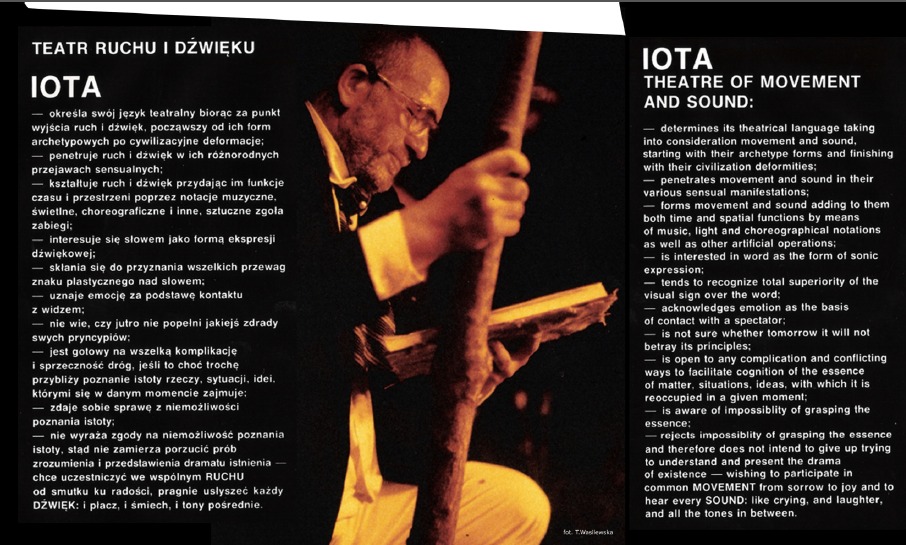 TEATR RUCHU I DŹWIĘKU

IOTA

— określa swój język teatralny biorąc za punkt wyjścia ruch i dźwięk, począwszy od ich form archetypowych po cywilizacyjne deformacje;
— penetruje ruch i dźwięk w ich różnorodnych przejawach sensualnych;
— kształtuje ruch i dźwięk przydając im funkcje czasu i przestrzeni poprzez notacje muzyczne, świetlne, choreograficzne i inne, sztuczne zgoła zabiegi;
— interesuje się słowem jako formą ekspresji dźwiękowej;
— skłania się do przyznania wszelkich przewag znaku plastycznego nad słowem;
— uznaje emocję za podstawę kontaktu z widzem;
— nie wie, czy jutro nie popełni jakiejś zdrady swych pryncypiów;
— jest gotowy na wszelką komplikację i sprzeczność dróg, jeśli to choć trochę przybliży poznanie istoty rzeczy, sytuacji, idei, którymi się w danym momencie zajmuje;
— zdaje sobie sprawę z niemożliwości poznania istoty;
— nie wyraża zgody na niemożliwość poznania istoty, stąd nie zamierza porzucić prób zrozumienia i przedstawienia dramatu istnienia — chce uczestniczyć we wspólnym RUCHU od smutku ku radości, pragnie usłyszeć każdy DŹWIĘK: i płacz, i śmiech, i tony pośrednie.

fot. T.Wasilewska

IOTA
THEATRE OF MOVEMENT AND SOUND:

— determines its theatrical language taking into consideration movement and sound, starting with their archetype forms and finishing with their civilization deformities;
— penetrates movement and sound in their various sensual manifestations;
— forms movement and sound adding to them both time and spatial functions by means of music, light and choreographical notations as well as other artificial operations;
— is interested in word as the form of sonic expression;
— tends to recognize total superiority of the visual sign over the word;
— acknowledges emotion as the basis of contact with a spectator;
— is not sure whether tomorrow it will not betray its principles;
— is open to any complication and conflicting ways to facilitate cognition of the essence of matter, situations, ideas, with which it is reoccupied in a given moment;
— is aware of impossiblity of grasping the essence;
— rejects impossiblity of grasping the essence and therefore does not intend to give up trying to understand and present the drama of existence — wishing to participate in common MOVEMENT from sorrow to joy and to hear every SOUND: like crying, and laughter, and all the tones in between.